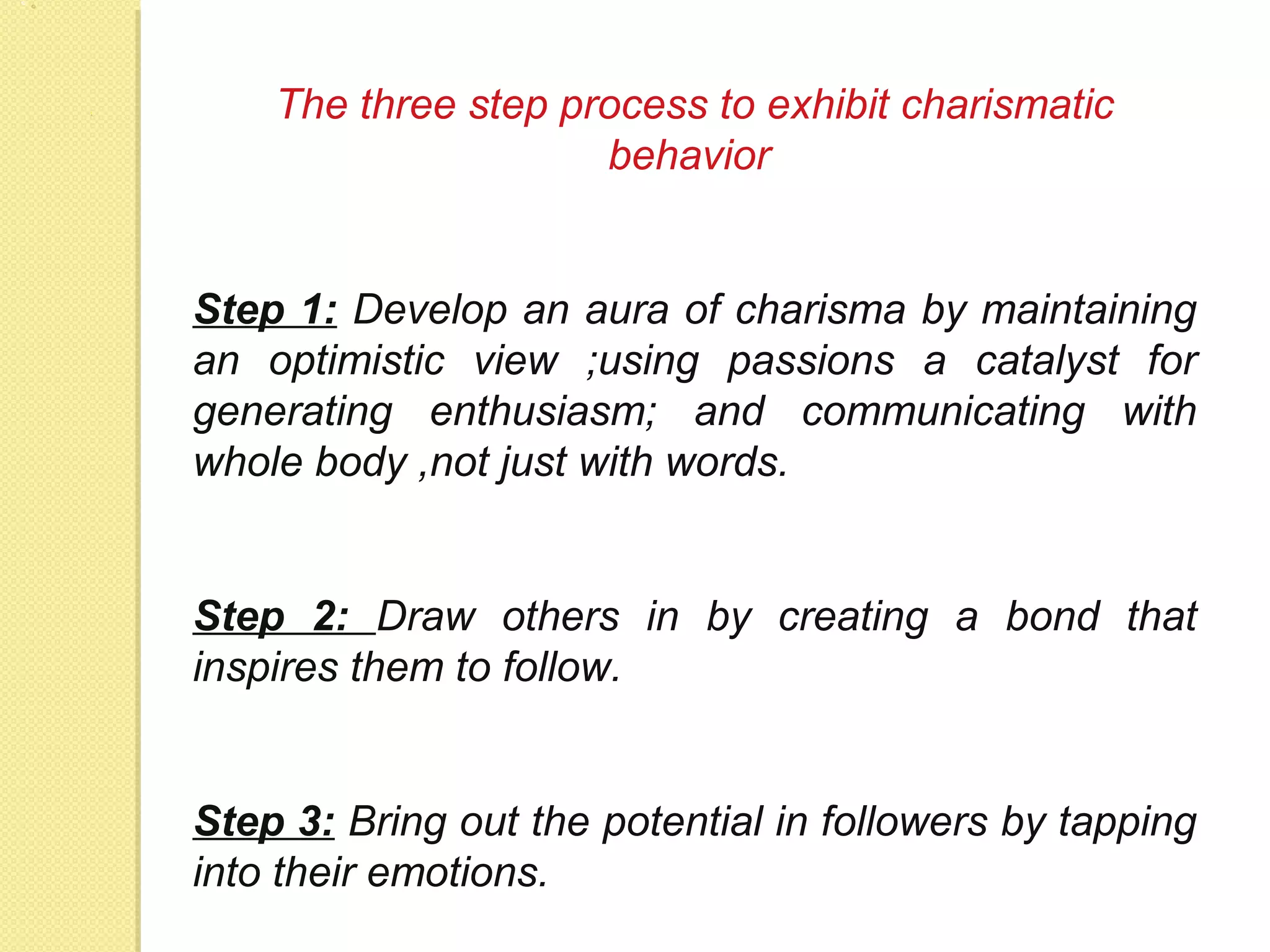 The three step process to exhibit charismatic behavior

Step 1: Develop an aura of charisma by maintaining an optimistic view ;using passions a catalyst for generating enthusiasm; and communicating with whole body ,not just with words.

Step 2: Draw others in by creating a bond that inspires them to follow.

Step 3: Bring out the potential in followers by tapping into their emotions.